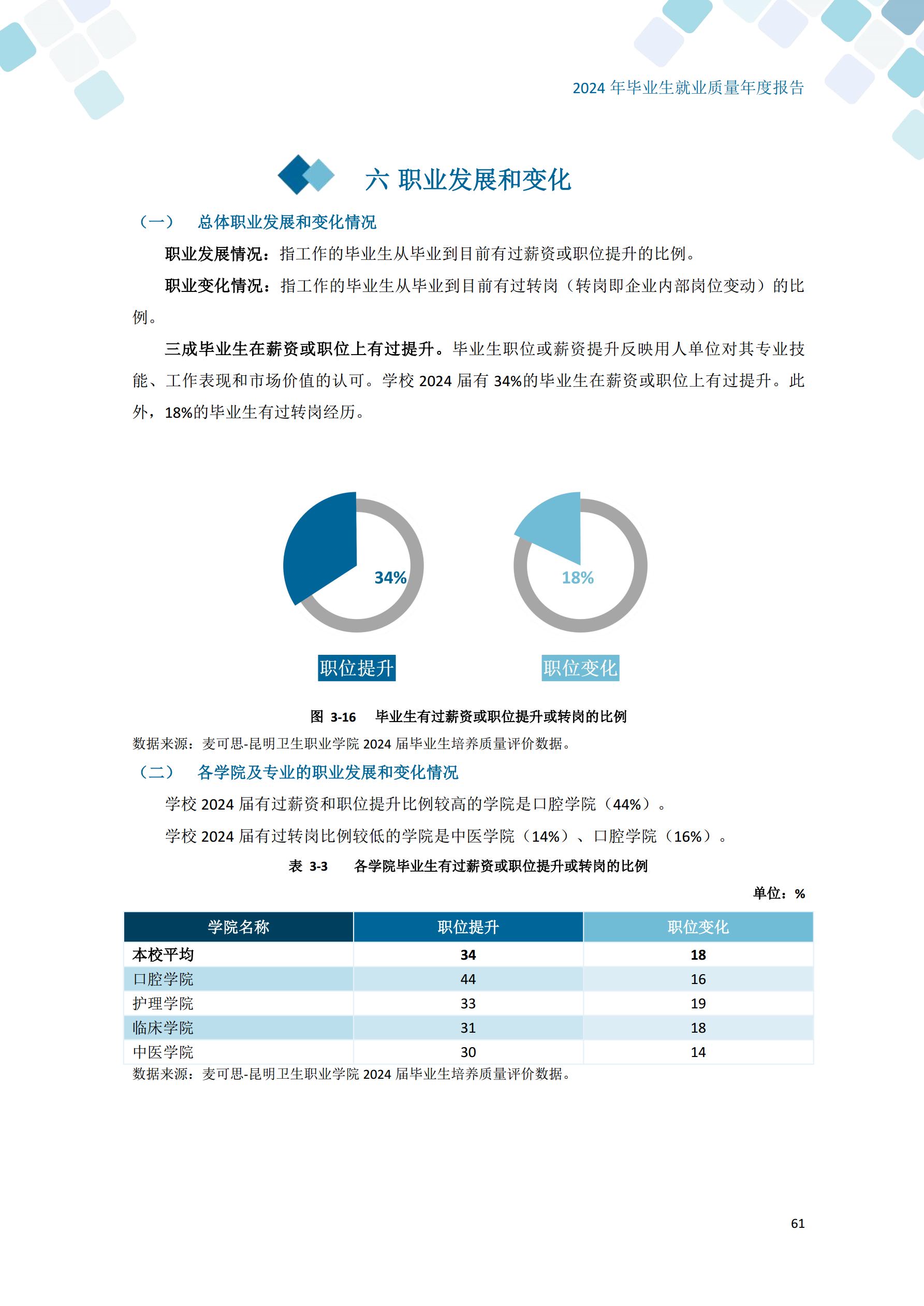 2024 年毕业生就业质量年度报告

六 职业发展和变化

（一） 总体职业发展和变化情况

职业发展情况：指工作的毕业生从毕业到目前有过薪资或职位提升的比例。

职业变化情况：指工作的毕业生从毕业到目前有过转岗（转岗即企业内部岗位变动）的比例。

三成毕业生在薪资或职位上有过提升。毕业生职位或薪资提升反映用人单位对其专业技能、工作表现和市场价值的认可。学校 2024 届有 34%的毕业生在薪资或职位上有过提升。此外，18%的毕业生有过转岗经历。

34%

18%

职位提升

职位变化

图 3-16 毕业生有过薪资或职位提升或转岗的比例

数据来源：麦可思-昆明卫生职业学院 2024 届毕业生培养质量评价数据。

（二） 各学院及专业的职业发展和变化情况

学校 2024 届有过薪资和职位提升比例较高的学院是口腔学院（44%）。

学校 2024 届有过转岗比例较低的学院是中医学院（14%）、口腔学院（16%）。

表 3-3 各学院毕业生有过薪资或职位提升或转岗的比例

单位：%

| 学院名称 | 职位提升 | 职位变化 |
|---|---|---|
| 本校平均 | 34 | 18 |
| 口腔学院 | 44 | 16 |
| 护理学院 | 33 | 19 |
| 临床学院 | 31 | 18 |
| 中医学院 | 30 | 14 |

数据来源：麦可思-昆明卫生职业学院 2024 届毕业生培养质量评价数据。

61